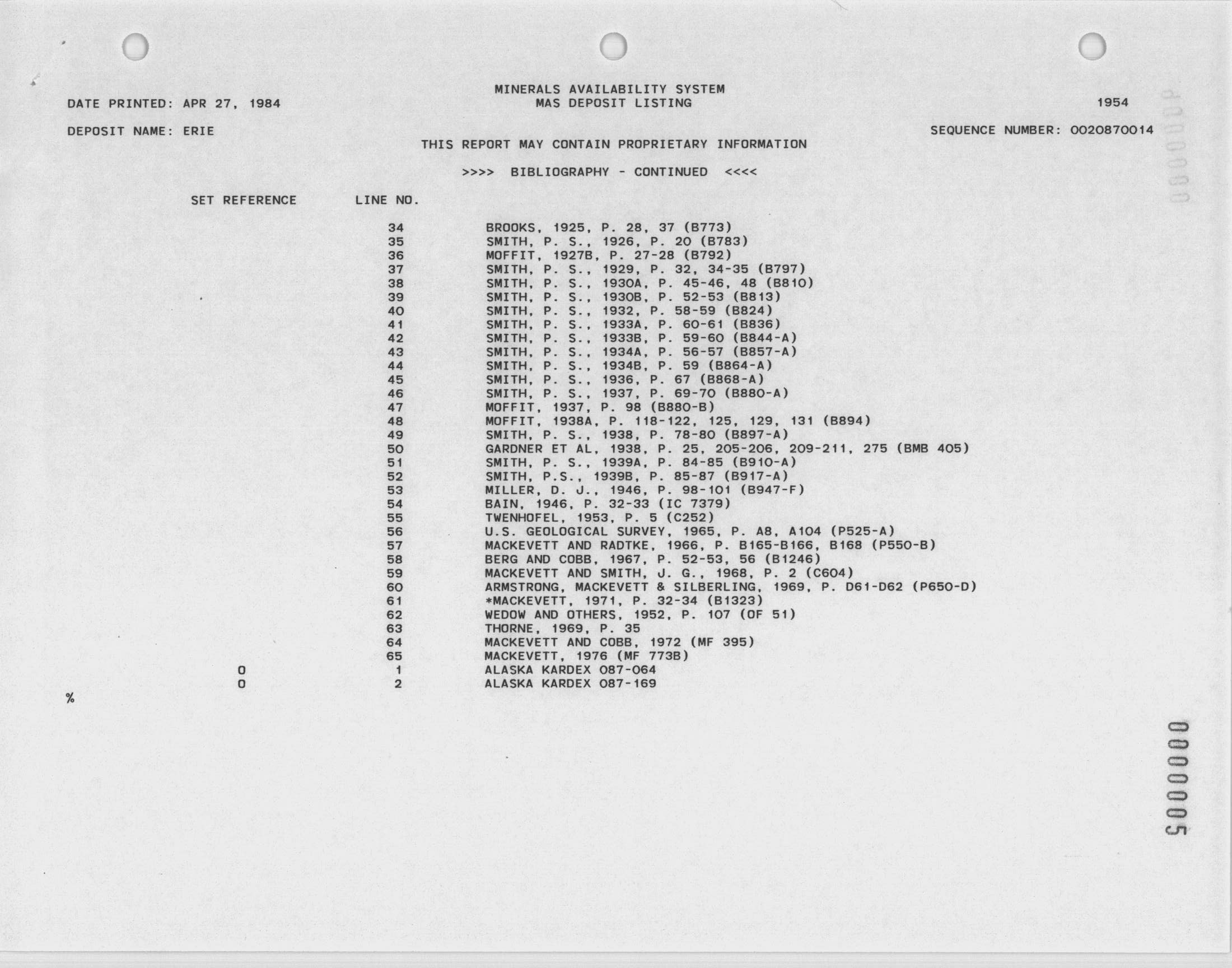 MINERALS AVAILABILITY SYSTEM
MAS DEPOSIT LISTING

DATE PRINTED: APR 27, 1984

1954

DEPOSIT NAME: ERIE

SEQUENCE NUMBER: 0020870014

THIS REPORT MAY CONTAIN PROPRIETARY INFORMATION

>>>> BIBLIOGRAPHY - CONTINUED <<<<

| SET REFERENCE | LINE NO. | |
|---|---|---|
| | 34 | BROOKS, 1925, P. 28, 37 (B773) |
| | 35 | SMITH, P. S., 1926, P. 20 (B783) |
| | 36 | MOFFIT, 1927B, P. 27-28 (B792) |
| | 37 | SMITH, P. S., 1929, P. 32, 34-35 (B797) |
| | 38 | SMITH, P. S., 1930A, P. 45-46, 48 (B810) |
| | 39 | SMITH, P. S., 1930B, P. 52-53 (B813) |
| | 40 | SMITH, P. S., 1932, P. 58-59 (B824) |
| | 41 | SMITH, P. S., 1933A, P. 60-61 (B836) |
| | 42 | SMITH, P. S., 1933B, P. 59-60 (B844-A) |
| | 43 | SMITH, P. S., 1934A, P. 56-57 (B857-A) |
| | 44 | SMITH, P. S., 1934B, P. 59 (B864-A) |
| | 45 | SMITH, P. S., 1936, P. 67 (B868-A) |
| | 46 | SMITH, P. S., 1937, P. 69-70 (B880-A) |
| | 47 | MOFFIT, 1937, P. 98 (B880-B) |
| | 48 | MOFFIT, 1938A, P. 118-122, 125, 129, 131 (B894) |
| | 49 | SMITH, P. S., 1938, P. 78-80 (B897-A) |
| | 50 | GARDNER ET AL, 1938, P. 25, 205-206, 209-211, 275 (BMB 405) |
| | 51 | SMITH, P. S., 1939A, P. 84-85 (B910-A) |
| | 52 | SMITH, P.S., 1939B, P. 85-87 (B917-A) |
| | 53 | MILLER, D. J., 1946, P. 98-101 (B947-F) |
| | 54 | BAIN, 1946, P. 32-33 (IC 7379) |
| | 55 | TWENHOFEL, 1953, P. 5 (C252) |
| | 56 | U.S. GEOLOGICAL SURVEY, 1965, P. A8, A104 (P525-A) |
| | 57 | MACKEVETT AND RADTKE, 1966, P. B165-B166, B168 (P550-B) |
| | 58 | BERG AND COBB, 1967, P. 52-53, 56 (B1246) |
| | 59 | MACKEVETT AND SMITH, J. G., 1968, P. 2 (C604) |
| | 60 | ARMSTRONG, MACKEVETT & SILBERLING, 1969, P. D61-D62 (P650-D) |
| | 61 | *MACKEVETT, 1971, P. 32-34 (B1323) |
| | 62 | WEDOW AND OTHERS, 1952, P. 107 (OF 51) |
| | 63 | THORNE, 1969, P. 35 |
| | 64 | MACKEVETT AND COBB, 1972 (MF 395) |
| | 65 | MACKEVETT, 1976 (MF 773B) |
| 0 | 1 | ALASKA KARDEX 087-064 |
| 0 | 2 | ALASKA KARDEX 087-169 |

%

0000005